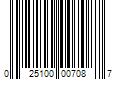 0 25100 00708 7